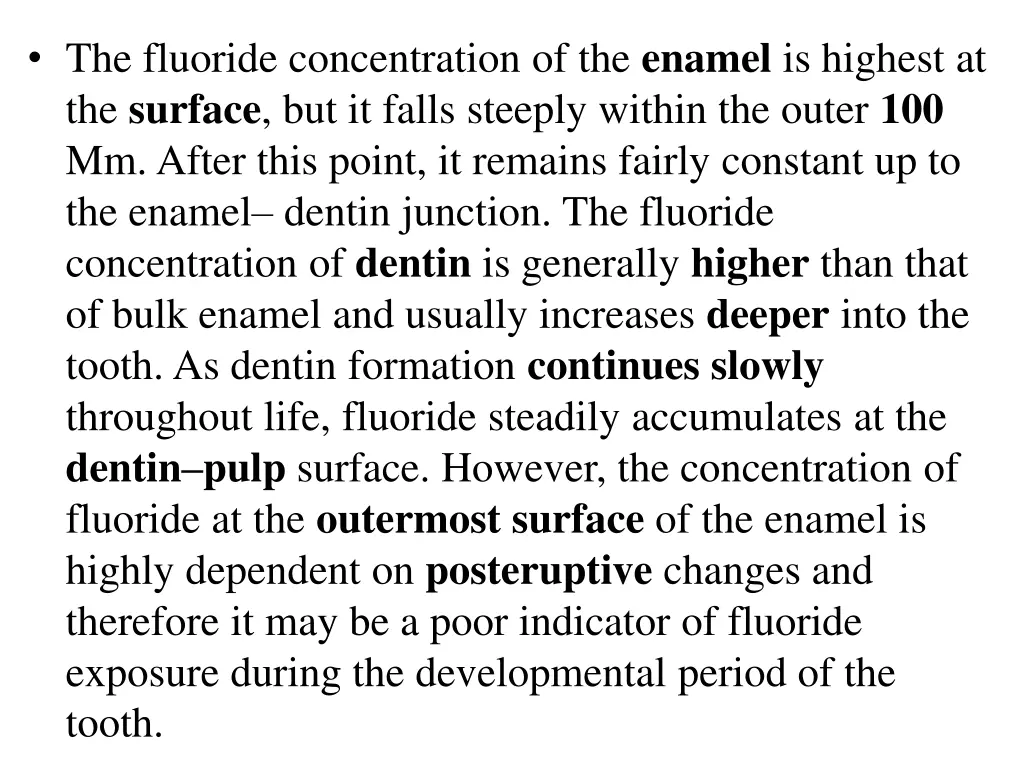 • The fluoride concentration of the enamel is highest at the surface, but it falls steeply within the outer 100 Mm. After this point, it remains fairly constant up to the enamel– dentin junction. The fluoride concentration of dentin is generally higher than that of bulk enamel and usually increases deeper into the tooth. As dentin formation continues slowly throughout life, fluoride steadily accumulates at the dentin–pulp surface. However, the concentration of fluoride at the outermost surface of the enamel is highly dependent on posteruptive changes and therefore it may be a poor indicator of fluoride exposure during the developmental period of the tooth.